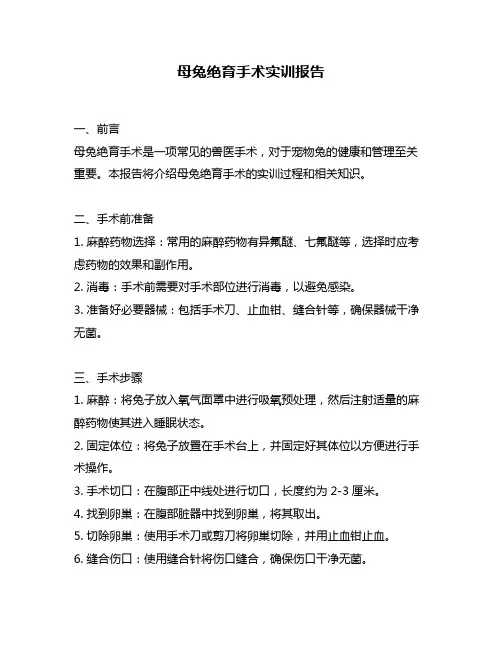 母兔绝育手术实训报告

一、前言
母兔绝育手术是一项常见的兽医手术，对于宠物兔的健康和管理至关重要。本报告将介绍母兔绝育手术的实训过程和相关知识。

二、手术前准备
1. 麻醉药物选择：常用的麻醉药物有异氟醚、七氟醚等，选择时应考虑药物的效果和副作用。
2. 消毒：手术前需要对手术部位进行消毒，以避免感染。
3. 准备好必要器械：包括手术刀、止血钳、缝合针等，确保器械干净无菌。

三、手术步骤
1. 麻醉：将兔子放入氧气面罩中进行吸氧预处理，然后注射适量的麻醉药物使其进入睡眠状态。
2. 固定体位：将兔子放置在手术台上，并固定好其体位以方便进行手术操作。
3. 手术切口：在腹部正中线处进行切口，长度约为 2-3 厘米。
4. 找到卵巢：在腹部脏器中找到卵巢，将其取出。
5. 切除卵巢：使用手术刀或剪刀将卵巢切除，并用止血钳止血。
6. 缝合伤口：使用缝合针将伤口缝合，确保伤口干净无菌。